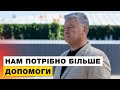 НАМ ПОТРІБНО БІЛЬШЕ
ДОПОМОГИ